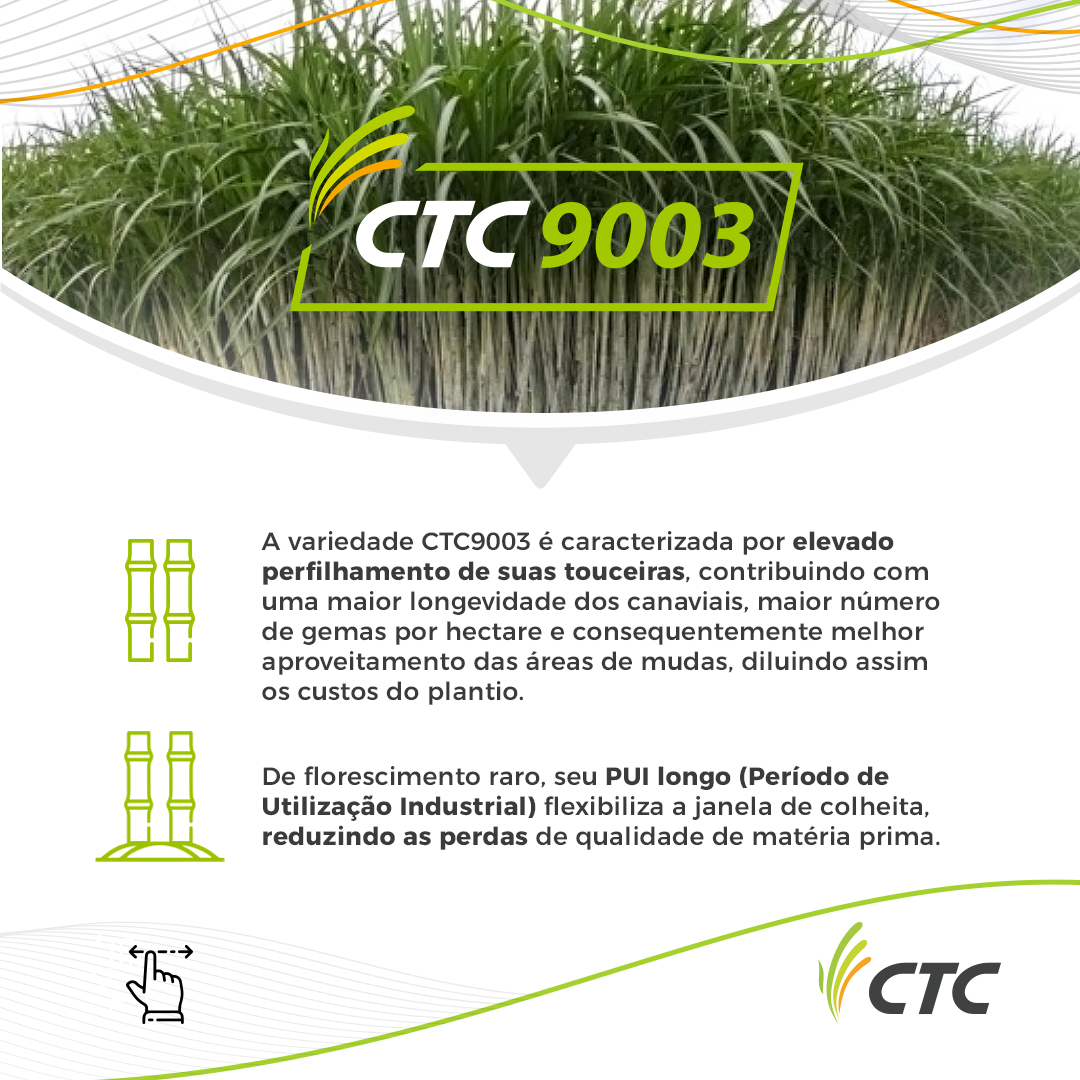 CTC 9003

A variedade CTC9003 é caracterizada por elevado perfilhamento de suas touceiras, contribuindo com uma maior longevidade dos canaviais, maior número de gemas por hectare e consequentemente melhor aproveitamento das áreas de mudas, diluindo assim os custos do plantio.

De florescimento raro, seu PUI longo (Período de Utilização Industrial) flexibiliza a janela de colheita, reduzindo as perdas de qualidade de matéria prima.

CTC